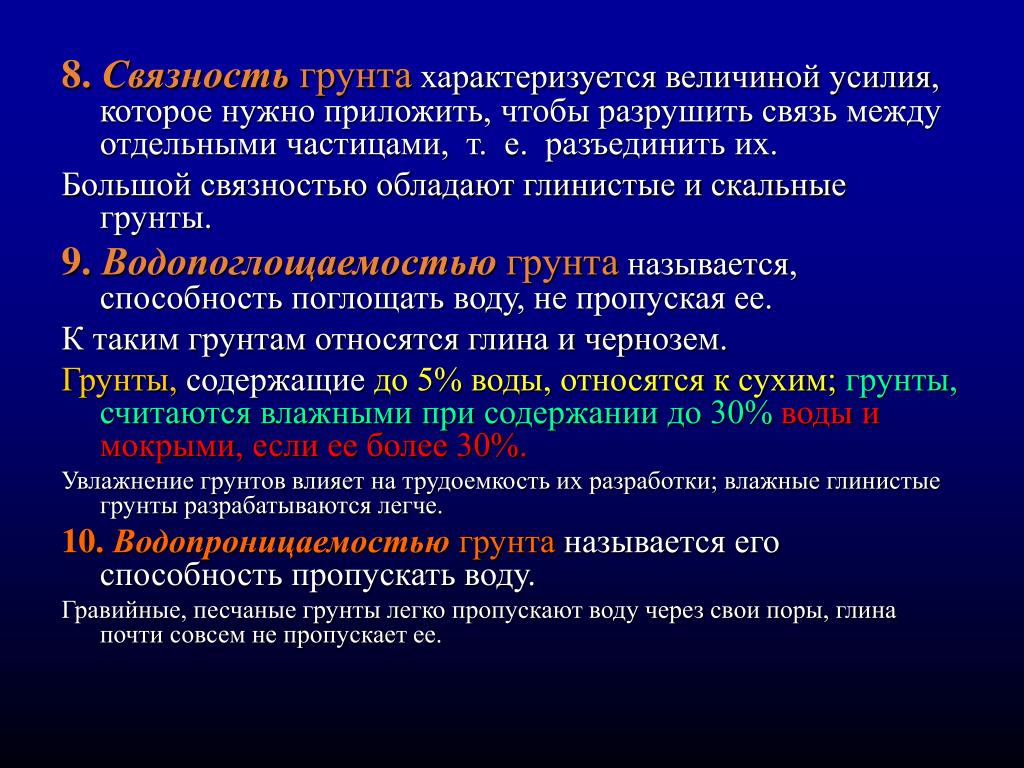 8. Связность грунта характеризуется величиной усилия, которое нужно приложить, чтобы разрушить связь между отдельными частицами, т. е. разъединить их.

Большой связностью обладают глинистые и скальные грунты.

9. Водопоглощаемостью грунта называется, способность поглощать воду, не пропуская ее.

К таким грунтам относятся глина и чернозем.

Грунты, содержащие до 5% воды, относятся к сухим; грунты, считаются влажными при содержании до 30% воды и мокрыми, если ее более 30%.

Увлажнение грунтов влияет на трудоемкость их разработки; влажные глинистые грунты разрабатываются легче.

10. Водопроницаемостью грунта называется его способность пропускать воду.

Гравийные, песчаные грунты легко пропускают воду через свои поры, глина почти совсем не пропускает ее.